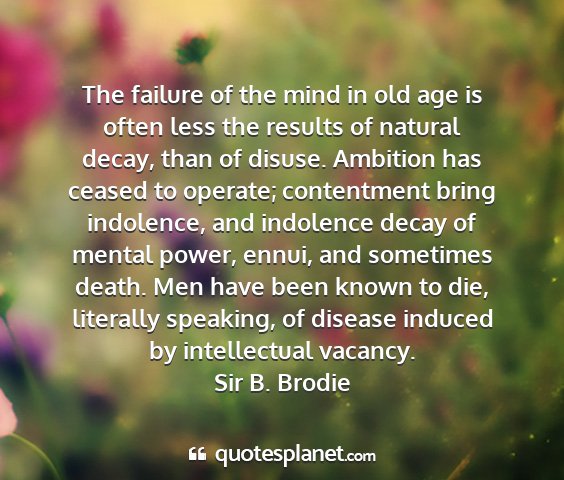 The failure of the mind in old age is often less the results of natural decay, than of disuse. Ambition has ceased to operate; contentment bring indolence, and indolence decay of mental power, ennui, and sometimes death. Men have been known to die, literally speaking, of disease induced by intellectual vacancy.
Sir B. Brodie

quotesplanet.com